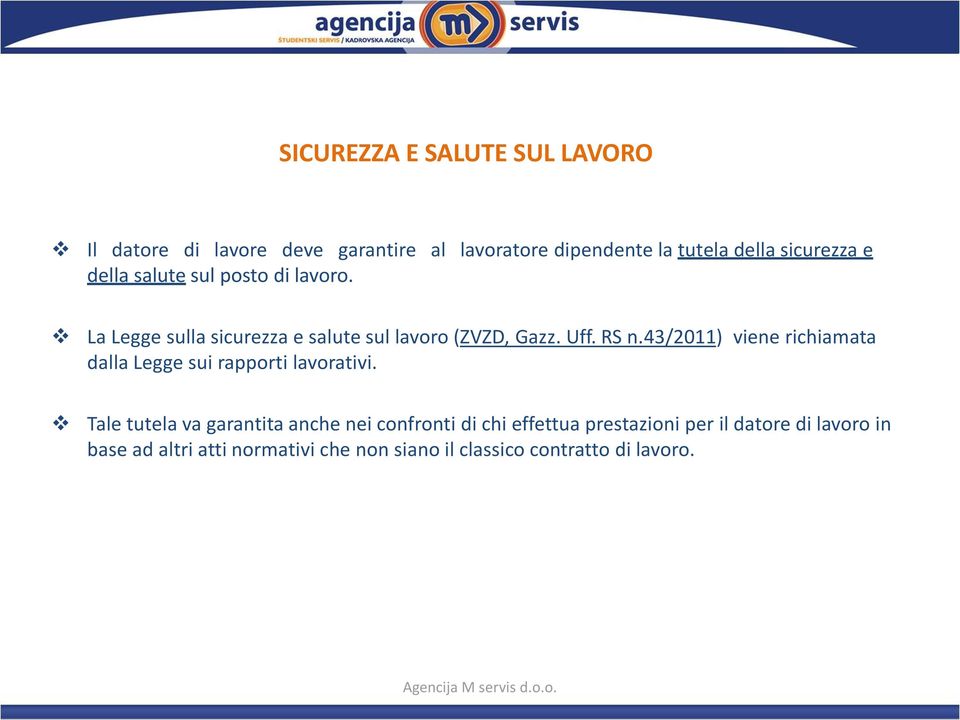 agencija m servis
ŠTUDENTSKI SERVIS / KADROVSKA AGENCIJA

SICUREZZA E SALUTE SUL LAVORO

❖ Il datore di lavore deve garantire al lavoratore dipendente la tutela della sicurezza e della salute sul posto di lavoro.

❖ La Legge sulla sicurezza e salute sul lavoro (ZVZD, Gazz. Uff. RS n.43/2011) viene richiamata dalla Legge sui rapporti lavorativi.

❖ Tale tutela va garantita anche nei confronti di chi effettua prestazioni per il datore di lavoro in base ad altri atti normativi che non siano il classico contratto di lavoro.

Agencija M servis d.o.o.